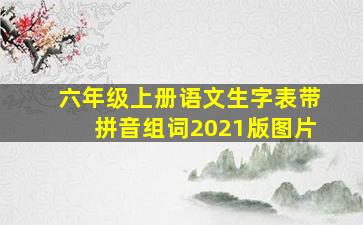 六年级上册语文生字表带拼音组词2021版图片